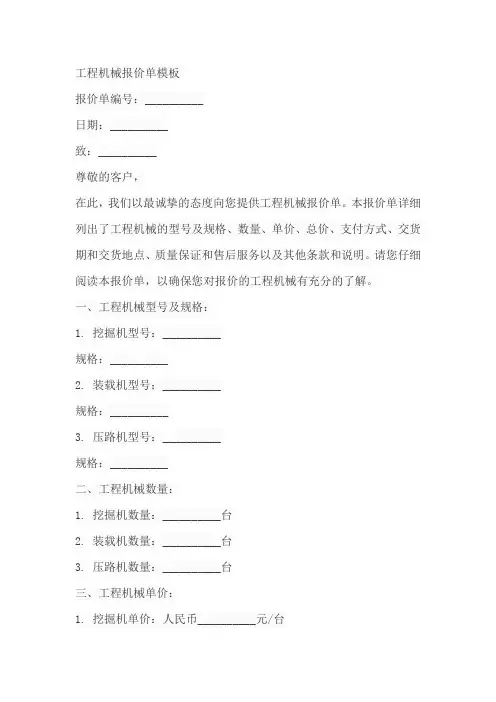 工程机械报价单模板

报价单编号：__________

日期：__________

致：__________

尊敬的客户，

在此，我们以最诚挚的态度向您提供工程机械报价单。本报价单详细列出了工程机械的型号及规格、数量、单价、总价、支付方式、交货期和交货地点、质量保证和售后服务以及其他条款和说明。请您仔细阅读本报价单，以确保您对报价的工程机械有充分的了解。

一、工程机械型号及规格：

1. 挖掘机型号：__________

规格：__________

2. 装载机型号：__________

规格：__________

3. 压路机型号：__________

规格：__________

二、工程机械数量：

1. 挖掘机数量：__________台

2. 装载机数量：__________台

3. 压路机数量：__________台

三、工程机械单价：

1. 挖掘机单价：人民币__________元/台